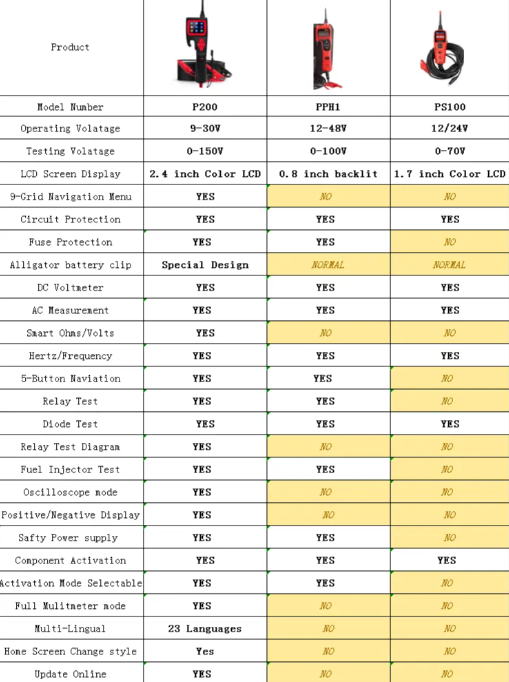 | Product | | | |
|---|---|---|---|
| Model Number | P200 | PPH1 | PS100 |
| Operating Volatage | 9-30V | 12-48V | 12/24V |
| Testing Volatage | 0-150V | 0-100V | 0-70V |
| LCD Screen Display | 2.4 inch Color LCD | 0.8 inch backlit | 1.7 inch Color LCD |
| 9-Grid Navigation Menu | YES | NO | NO |
| Circuit Protection | YES | YES | YES |
| Fuse Protection | YES | YES | NO |
| Alligator battery clip | Special Design | NORMAL | NORMAL |
| DC Voltmeter | YES | YES | YES |
| AC Measurement | YES | YES | YES |
| Smart Ohms/Volts | YES | NO | NO |
| Hertz/Frequency | YES | YES | YES |
| 5-Button Naviation | YES | YES | NO |
| Relay Test | YES | YES | NO |
| Diode Test | YES | YES | YES |
| Relay Test Diagram | YES | NO | NO |
| Fuel Injector Test | YES | YES | NO |
| Oscilloscope mode | YES | NO | NO |
| Positive/Negative Display | YES | NO | NO |
| Safty Power supply | YES | YES | NO |
| Component Activation | YES | YES | YES |
| Activation Mode Selectable | YES | YES | NO |
| Full Mulitmeter mode | YES | NO | NO |
| Multi-Lingual | 23 Languages | NO | NO |
| Home Screen Change style | Yes | NO | NO |
| Update Online | YES | NO | NO |